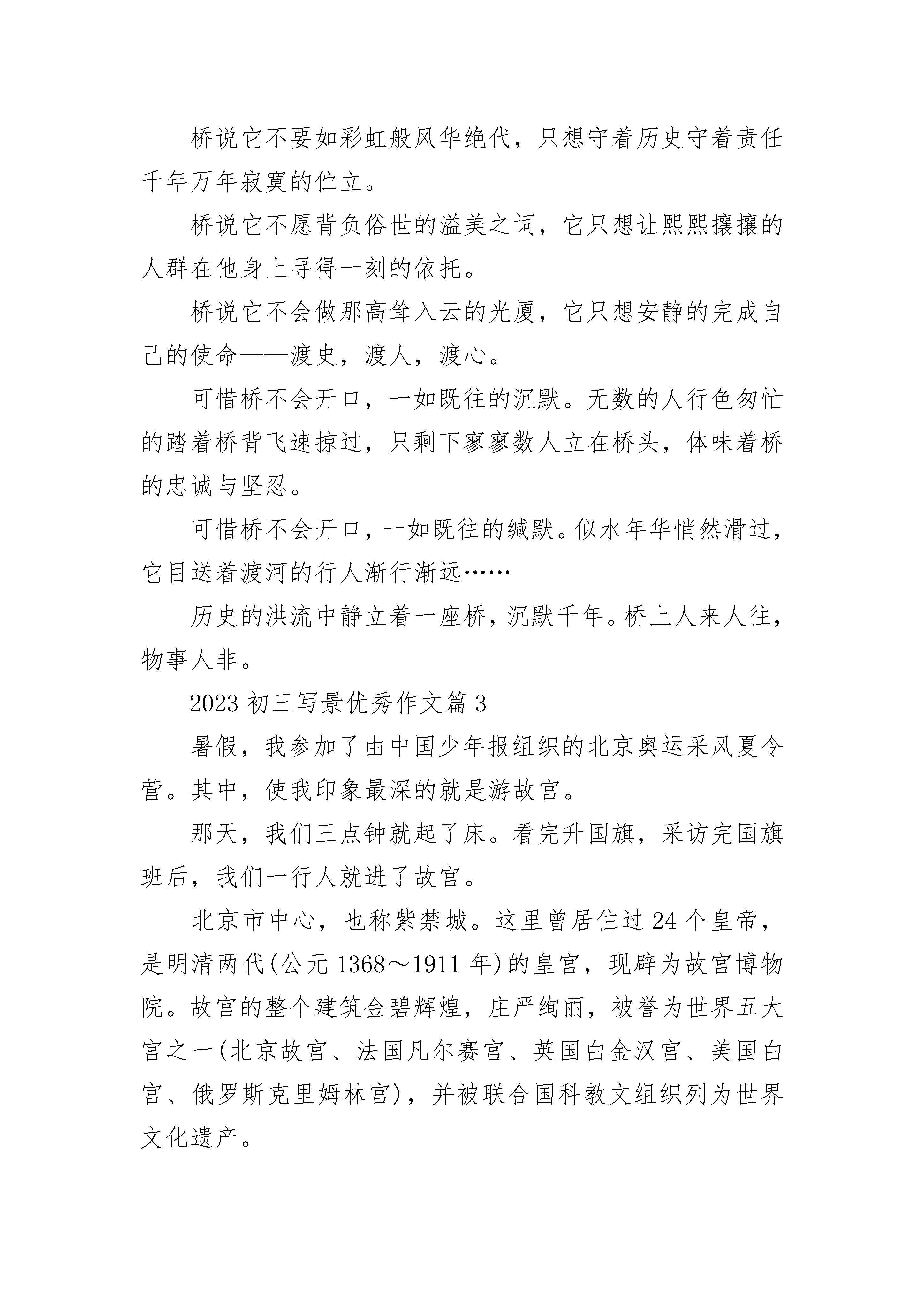 桥说它不要如彩虹般风华绝代，只想守着历史守着责任千年万年寂寞的伫立。

桥说它不愿背负俗世的溢美之词，它只想让熙熙攘攘的人群在他身上寻得一刻的依托。

桥说它不会做那高耸入云的光厦，它只想安静的完成自己的使命——渡史，渡人，渡心。

可惜桥不会开口，一如既往的沉默。无数的人行色匆忙的踏着桥背飞速掠过，只剩下寥寥数人立在桥头，体味着桥的忠诚与坚忍。

可惜桥不会开口，一如既往的缄默。似水年华悄然滑过，它目送着渡河的行人渐行渐远……

历史的洪流中静立着一座桥，沉默千年。桥上人来人往，物事人非。

2023 初三写景优秀作文篇 3

暑假，我参加了由中国少年报组织的北京奥运采风夏令营。其中，使我印象最深的就是游故宫。

那天，我们三点钟就起了床。看完升国旗，采访完国旗班后，我们一行人就进了故宫。

北京市中心，也称紫禁城。这里曾居住过 24 个皇帝，是明清两代(公元 1368～1911 年)的皇宫，现辟为故宫博物院。故宫的整个建筑金碧辉煌，庄严绚丽，被誉为世界五大宫之一(北京故宫、法国凡尔赛宫、英国白金汉宫、美国白宫、俄罗斯克里姆林宫)，并被联合国科教文组织列为世界文化遗产。